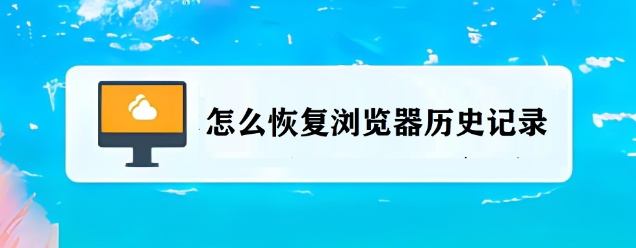 怎么恢复浏览器历史记录